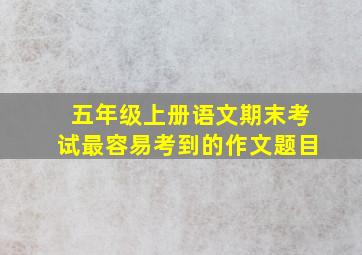 五年级上册语文期末考试最容易考到的作文题目